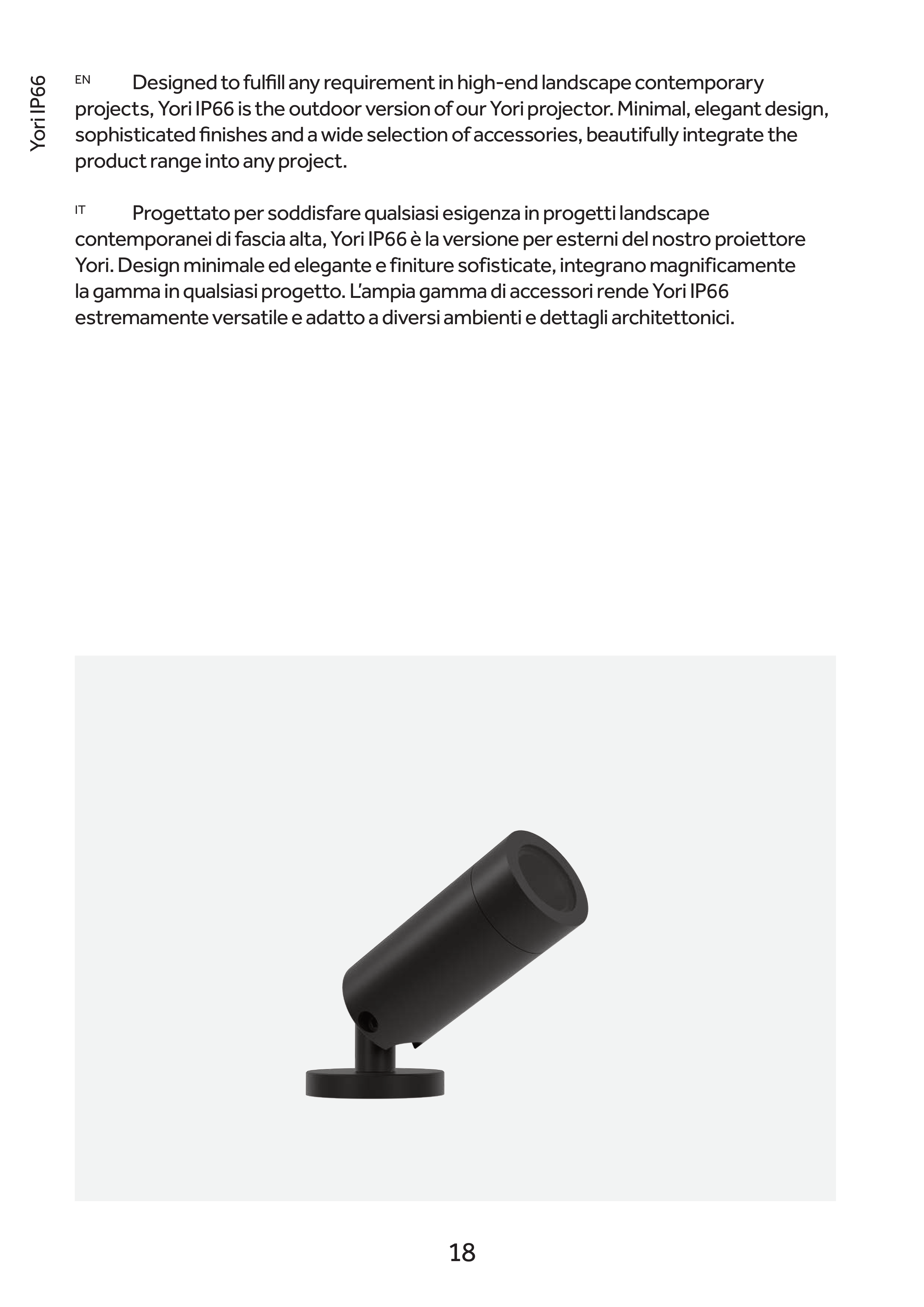 Yori IP66

EN Designed to fulfill any requirement in high-end landscape contemporary projects, Yori IP66 is the outdoor version of our Yori projector. Minimal, elegant design, sophisticated finishes and a wide selection of accessories, beautifully integrate the product range into any project.

IT Progettato per soddisfare qualsiasi esigenza in progetti landscape contemporanei di fascia alta, Yori IP66 è la versione per esterni del nostro proiettore Yori. Design minimale ed elegante e finiture sofisticate, integrano magnificamente la gamma in qualsiasi progetto. L'ampia gamma di accessori rende Yori IP66 estremamente versatile e adatto a diversi ambienti e dettagli architettonici.

18